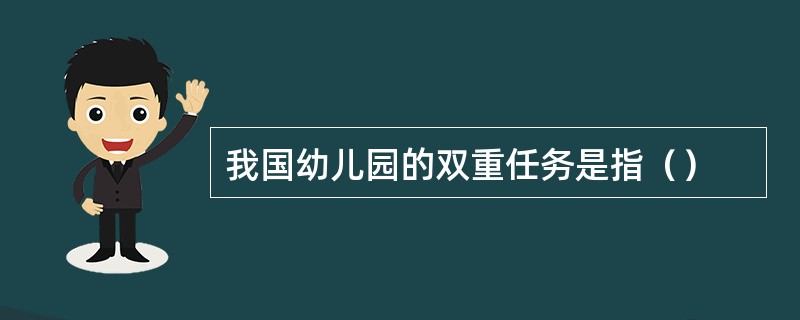 我国幼儿园的双重任务是指（）